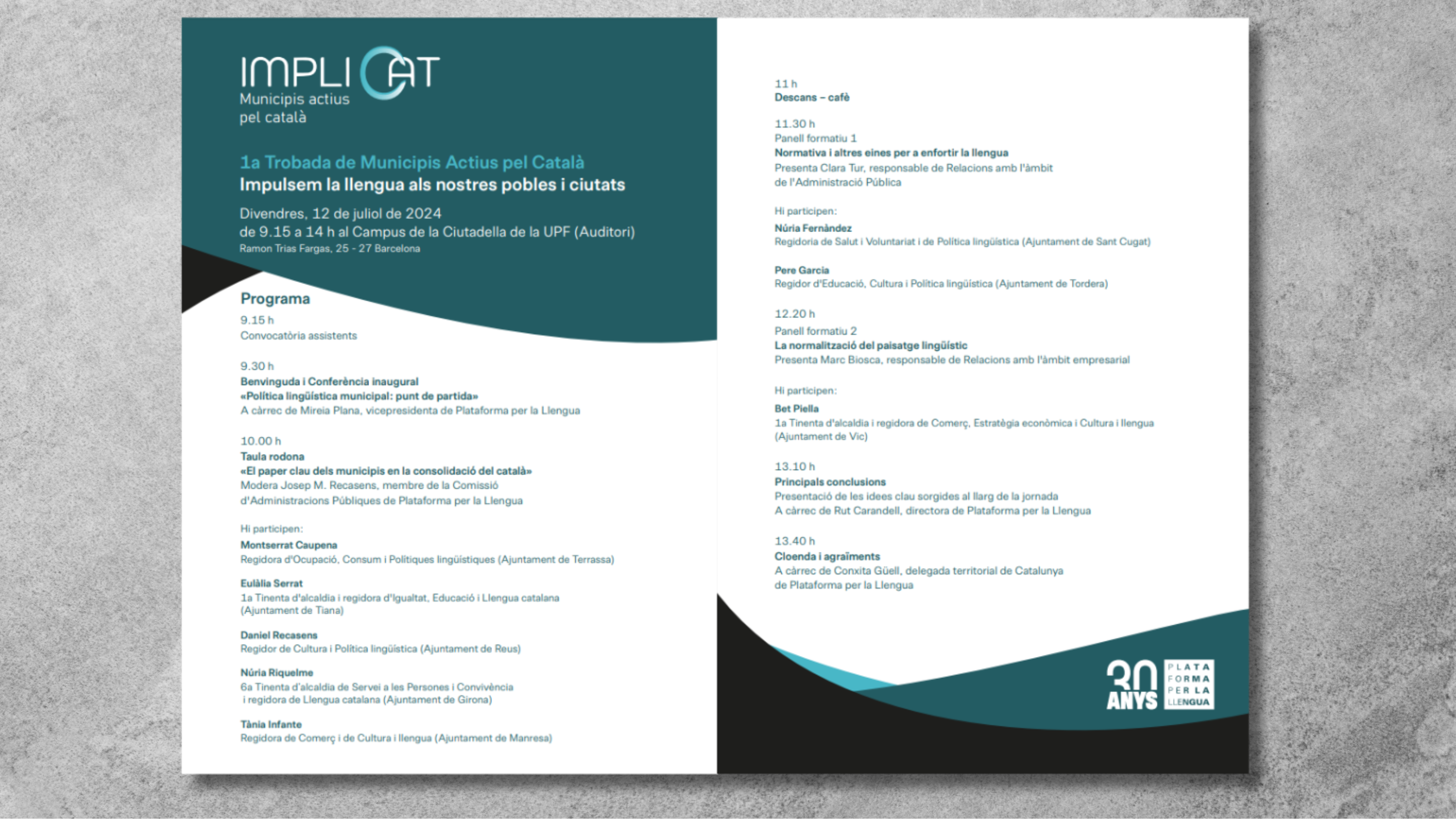 IMPLICAT
Municipis actius pel català

1a Trobada de Municipis Actius pel Català
Impulsem la llengua als nostres pobles i ciutats

Divendres, 12 de juliol de 2024
de 9.15 a 14 h al Campus de la Ciutadella de la UPF (Auditori)
Ramon Trias Fargas, 25 - 27 Barcelona

Programa

9.15 h
Convocatòria assistents

9.30 h
Benvinguda i Conferència inaugural
«Política lingüística municipal: punt de partida»
A càrrec de Mireia Plana, vicepresidenta de Plataforma per la Llengua

10.00 h
Taula rodona
«El paper clau dels municipis en la consolidació del català»
Modera Josep M. Recasens, membre de la Comissió d'Administracions Públiques de Plataforma per la Llengua

Hi participen:
Montserrat Caupena
Regidora d'Ocupació, Consum i Polítiques lingüístiques (Ajuntament de Terrassa)

Eulàlia Serrat
1a Tinenta d'alcaldia i regidora d'Igualtat, Educació i Llengua catalana (Ajuntament de Tiana)

Daniel Recasens
Regidor de Cultura i Política lingüística (Ajuntament de Reus)

Núria Riquelme
6a Tinenta d'alcaldia de Servei a les Persones i Convivència i regidora de Llengua catalana (Ajuntament de Girona)

Tània Infante
Regidora de Comerç i de Cultura i llengua (Ajuntament de Manresa)

11 h
Descans – cafè

11.30 h
Panell formatiu 1
Normativa i altres eines per a enfortir la llengua
Presenta Clara Tur, responsable de Relacions amb l'àmbit de l'Administració Pública

Hi participen:
Núria Fernàndez
Regidoria de Salut i Voluntariat i de Política lingüística (Ajuntament de Sant Cugat)

Pere Garcia
Regidor d'Educació, Cultura i Política lingüística (Ajuntament de Tordera)

12.20 h
Panell formatiu 2
La normalització del paisatge lingüístic
Presenta Marc Biosca, responsable de Relacions amb l'àmbit empresarial

Hi participen:
Bet Piella
1a Tinenta d'alcaldia i regidora de Comerç, Estratègia econòmica i Cultura i llengua (Ajuntament de Vic)

13.10 h
Principals conclusions
Presentació de les idees clau sorgides al llarg de la jornada
A càrrec de Rut Carandell, directora de Plataforma per la Llengua

13.40 h
Cloenda i agraïments
A càrrec de Conxita Güell, delegada territorial de Catalunya de Plataforma per la Llengua

30 ANYS
PLATA FORMA PER LA LLENGUA